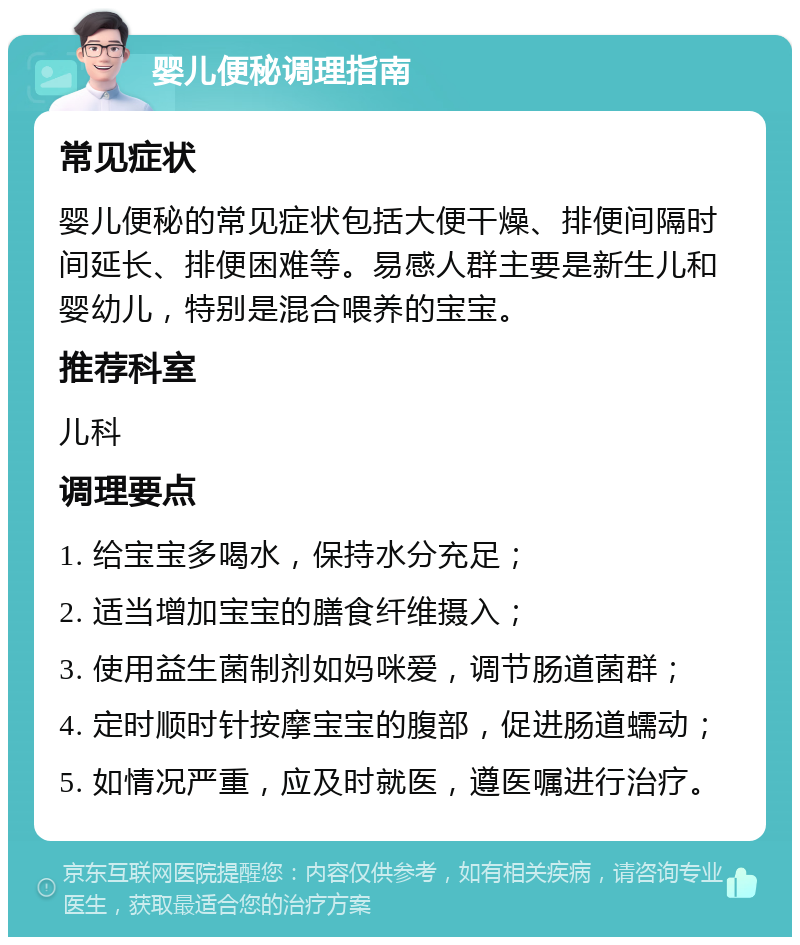 婴儿便秘调理指南

常见症状

婴儿便秘的常见症状包括大便干燥、排便间隔时间延长、排便困难等。易感人群主要是新生儿和婴幼儿，特别是混合喂养的宝宝。

推荐科室

儿科

调理要点

1. 给宝宝多喝水，保持水分充足；

2. 适当增加宝宝的膳食纤维摄入；

3. 使用益生菌制剂如妈咪爱，调节肠道菌群；

4. 定时顺时针按摩宝宝的腹部，促进肠道蠕动；

5. 如情况严重，应及时就医，遵医嘱进行治疗。

京东互联网医院提醒您：内容仅供参考，如有相关疾病，请咨询专业医生，获取最适合您的治疗方案